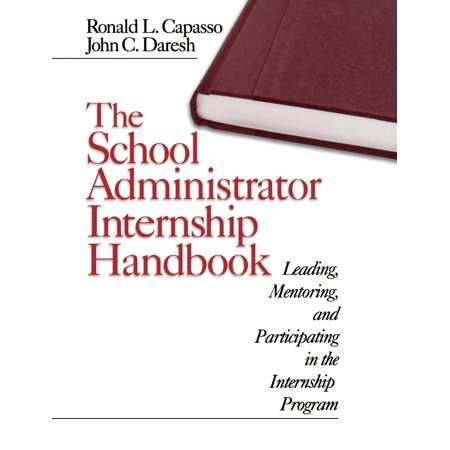 Ronald L. Capasso
John C. Daresh

The School Administrator Internship Handbook

Leading, Mentoring, and Participating in the Internship Program